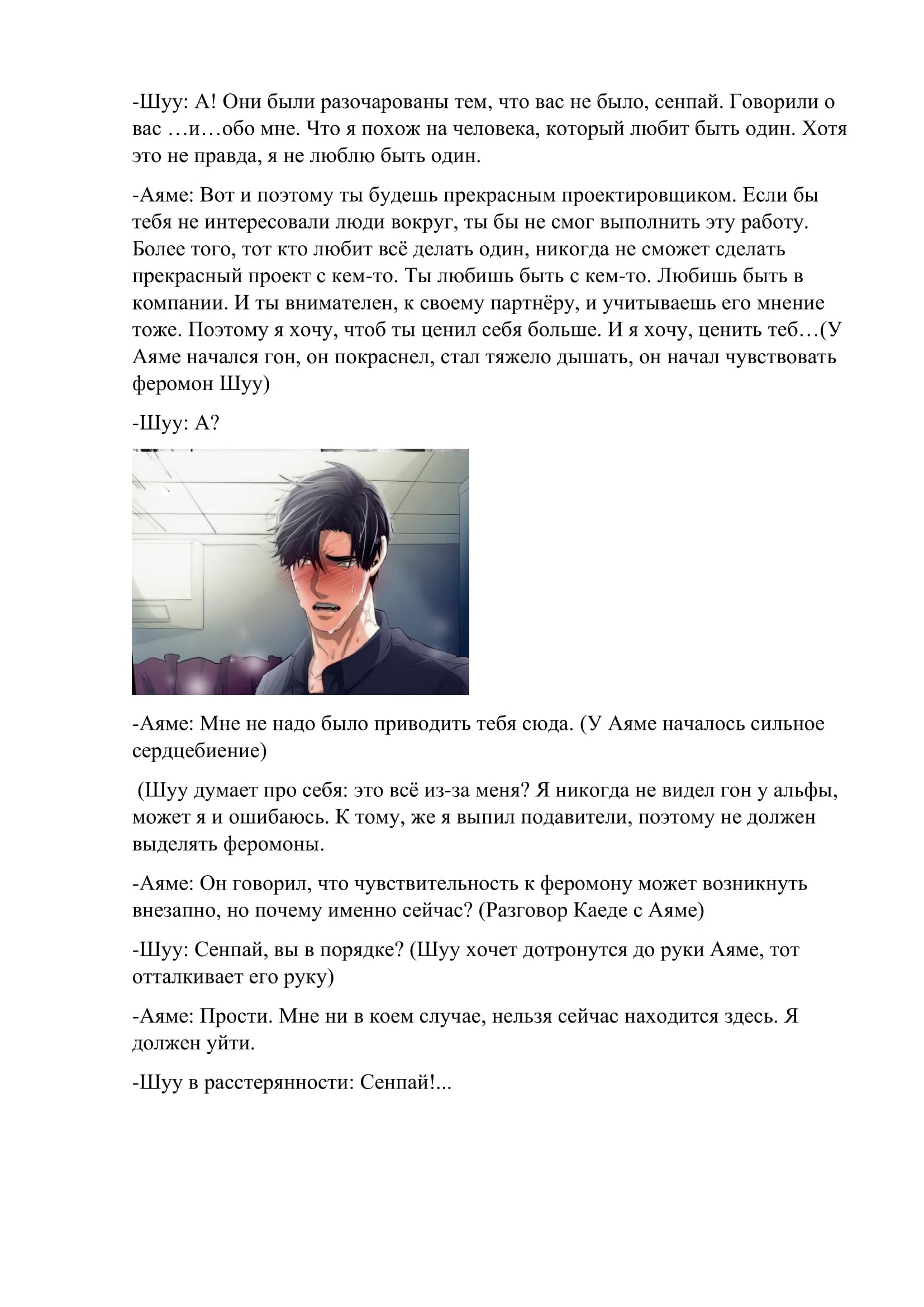 -Шуу: А! Они были разочарованы тем, что вас не было, сенпай. Говорили о вас …и…обо мне. Что я похож на человека, который любит быть один. Хотя это не правда, я не люблю быть один.

-Аяме: Вот и поэтому ты будешь прекрасным проектировщиком. Если бы тебя не интересовали люди вокруг, ты бы не смог выполнить эту работу. Более того, тот кто любит всё делать один, никогда не сможет сделать прекрасный проект с кем-то. Ты любишь быть с кем-то. Любишь быть в компании. И ты внимателен, к своему партнёру, и учитываешь его мнение тоже. Поэтому я хочу, чтоб ты ценил себя больше. И я хочу, ценить теб…(У Аяме начался гон, он покраснел, стал тяжело дышать, он начал чувствовать феромон Шуу)

-Шуу: А?

-Аяме: Мне не надо было приводить тебя сюда. (У Аяме началось сильное сердцебиение)

(Шуу думает про себя: это всё из-за меня? Я никогда не видел гон у альфы, может я и ошибаюсь. К тому, же я выпил подавители, поэтому не должен выделять феромоны.

-Аяме: Он говорил, что чувствительность к феромону может возникнуть внезапно, но почему именно сейчас? (Разговор Каеде с Аяме)

-Шуу: Сенпай, вы в порядке? (Шуу хочет дотронутся до руки Аяме, тот отталкивает его руку)

-Аяме: Прости. Мне ни в коем случае, нельзя сейчас находится здесь. Я должен уйти.

-Шуу в расстерянности: Сенпай!...